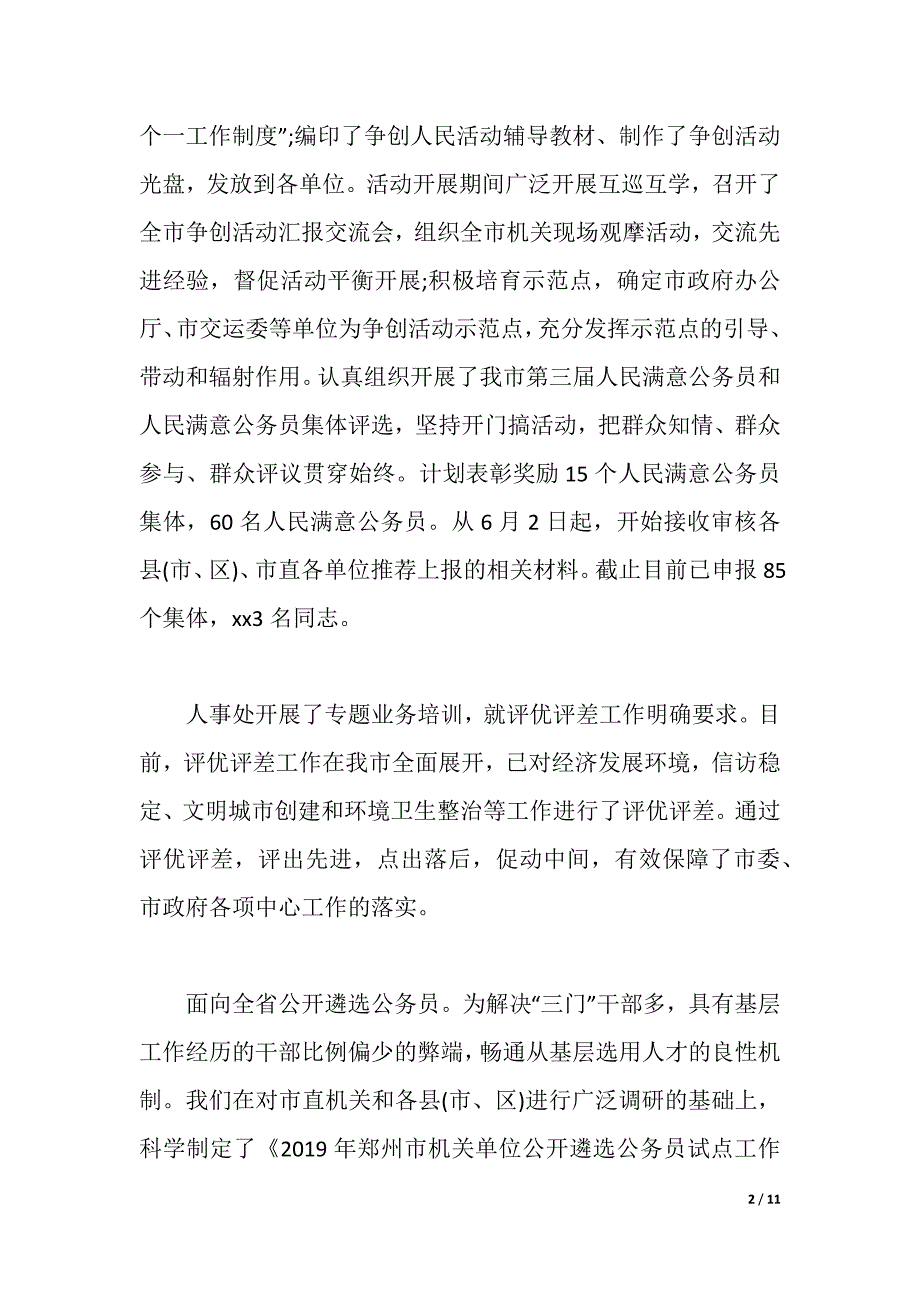 个一工作制度”;编印了争创人民活动辅导教材、制作了争创活动光盘，发放到各单位。活动开展期间广泛开展互巡互学，召开了全市争创活动汇报交流会，组织全市机关现场观摩活动，交流先进经验，督促活动平衡开展;积极培育示范点，确定市政府办公厅、市交运委等单位为争创活动示范点，充分发挥示范点的引导、带动和辐射作用。认真组织开展了我市第三届人民满意公务员和人民满意公务员集体评选，坚持开门搞活动，把群众知情、群众参与、群众评议贯穿始终。计划表彰奖励 15 个人民满意公务员集体，60 名人民满意公务员。从 6 月 2 日起，开始接收审核各县(市、区)、市直各单位推荐上报的相关材料。截止目前已申报 85 个集体，xx3 名同志。

人事处开展了专题业务培训，就评优评差工作明确要求。目前，评优评差工作在我市全面展开，已对经济发展环境，信访稳定、文明城市创建和环境卫生整治等工作进行了评优评差。通过评优评差，评出先进，点出落后，促动中间，有效保障了市委、市政府各项中心工作的落实。

面向全省公开遴选公务员。为解决“三门”干部多，具有基层工作经历的干部比例偏少的弊端，畅通从基层选用人才的良性机制。我们在对市直机关和各县(市、区)进行广泛调研的基础上，科学制定了《2019 年郑州市机关单位公开遴选公务员试点工作

2 / 11